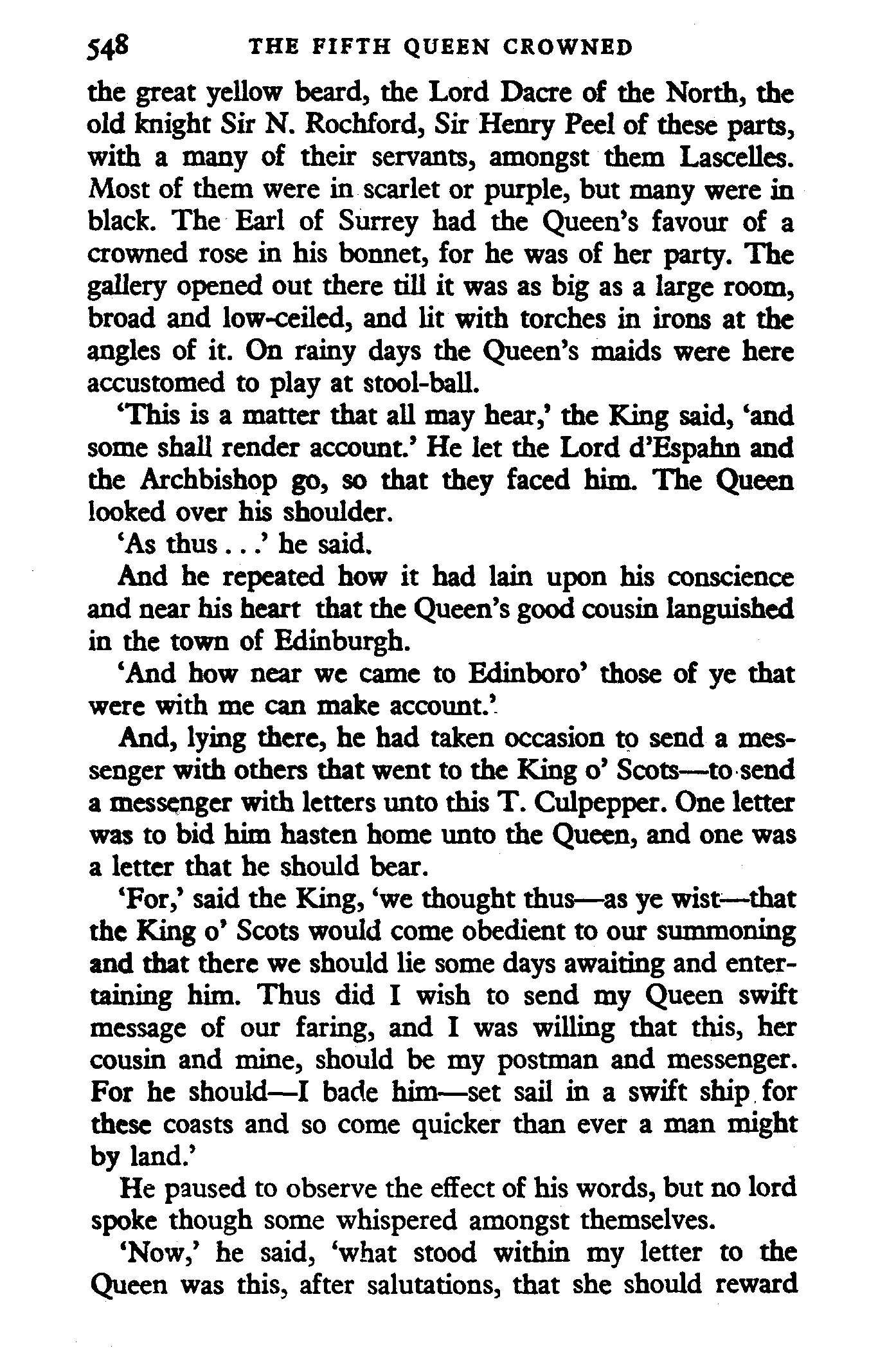 548 THE FIFTH QUEEN CROWNED

the great yellow beard, the Lord Dacre of the North, the old knight Sir N. Rochford, Sir Henry Peel of these parts, with a many of their servants, amongst them Lascelles. Most of them were in scarlet or purple, but many were in black. The Earl of Surrey had the Queen's favour of a crowned rose in his bonnet, for he was of her party. The gallery opened out there till it was as big as a large room, broad and low-ceiled, and lit with torches in irons at the angles of it. On rainy days the Queen's maids were here accustomed to play at stool-ball.

'This is a matter that all may hear,' the King said, 'and some shall render account.' He let the Lord d'Espahn and the Archbishop go, so that they faced him. The Queen looked over his shoulder.

'As thus . . .' he said.

And he repeated how it had lain upon his conscience and near his heart that the Queen's good cousin languished in the town of Edinburgh.

'And how near we came to Edinboro' those of ye that were with me can make account.'

And, lying there, he had taken occasion to send a messenger with others that went to the King o' Scots—to send a messenger with letters unto this T. Culpepper. One letter was to bid him hasten home unto the Queen, and one was a letter that he should bear.

'For,' said the King, 'we thought thus—as ye wist—that the King o' Scots would come obedient to our summoning and that there we should lie some days awaiting and entertaining him. Thus did I wish to send my Queen swift message of our faring, and I was willing that this, her cousin and mine, should be my postman and messenger. For he should—I bade him—set sail in a swift ship for these coasts and so come quicker than ever a man might by land.'

He paused to observe the effect of his words, but no lord spoke though some whispered amongst themselves.

'Now,' he said, 'what stood within my letter to the Queen was this, after salutations, that she should reward